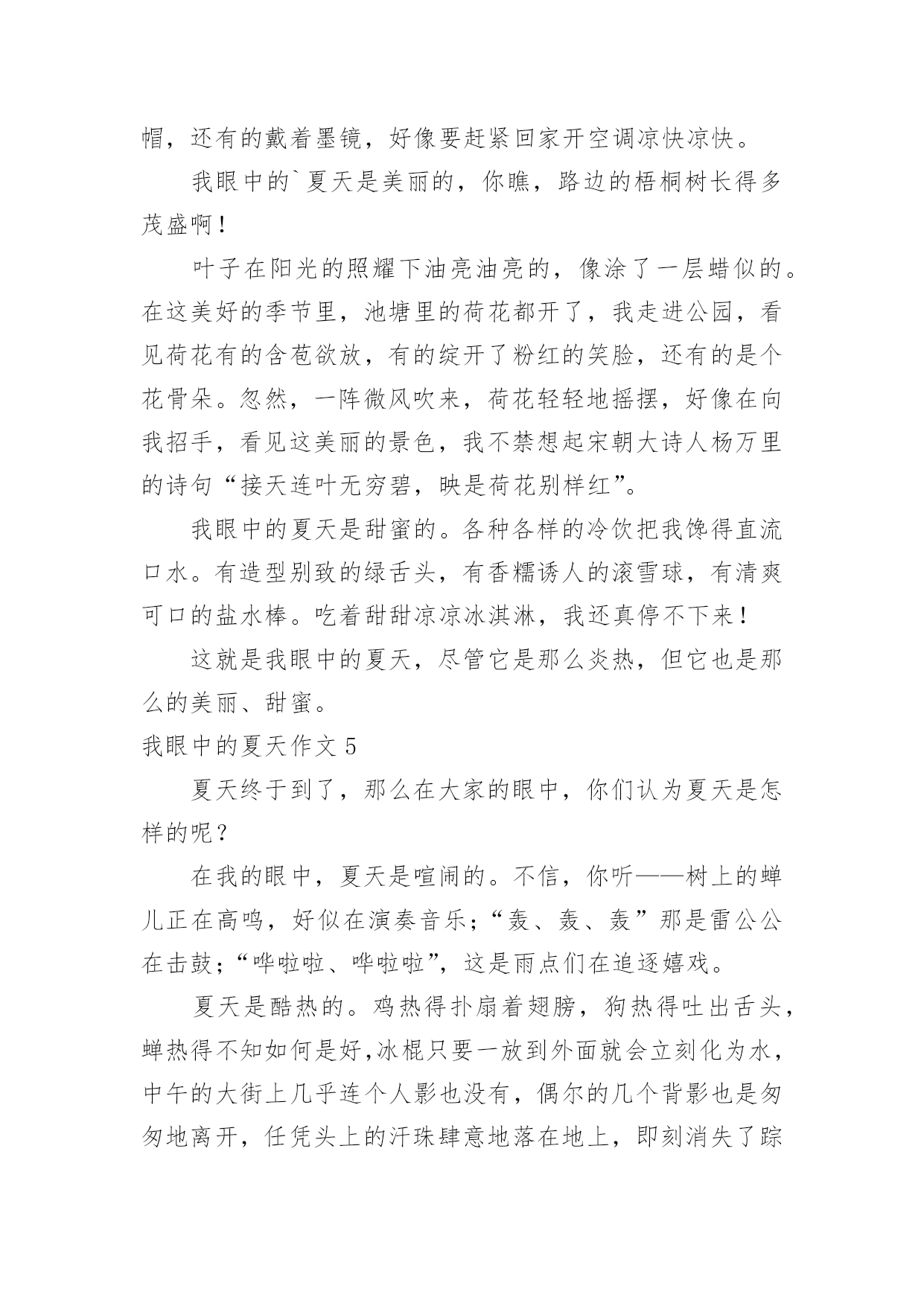 帽，还有的戴着墨镜，好像要赶紧回家开空调凉快凉快。

我眼中的`夏天是美丽的，你瞧，路边的梧桐树长得多茂盛啊！

叶子在阳光的照耀下油亮油亮的，像涂了一层蜡似的。在这美好的季节里，池塘里的荷花都开了，我走进公园，看见荷花有的含苞欲放，有的绽开了粉红的笑脸，还有的是个花骨朵。忽然，一阵微风吹来，荷花轻轻地摇摆，好像在向我招手，看见这美丽的景色，我不禁想起宋朝大诗人杨万里的诗句“接天连叶无穷碧，映是荷花别样红”。

我眼中的夏天是甜蜜的。各种各样的冷饮把我馋得直流口水。有造型别致的绿舌头，有香糯诱人的滚雪球，有清爽可口的盐水棒。吃着甜甜凉凉冰淇淋，我还真停不下来！

这就是我眼中的夏天，尽管它是那么炎热，但它也是那么的美丽、甜蜜。

我眼中的夏天作文 5

夏天终于到了，那么在大家的眼中，你们认为夏天是怎样的呢？

在我的眼中，夏天是喧闹的。不信，你听——树上的蝉儿正在高鸣，好似在演奏音乐；“轰、轰、轰”那是雷公公在击鼓；“哗啦啦、哗啦啦”，这是雨点们在追逐嬉戏。

夏天是酷热的。鸡热得扑扇着翅膀，狗热得吐出舌头，蝉热得不知如何是好，冰棍只要一放到外面就会立刻化为水，中午的大街上几乎连个人影也没有，偶尔的几个背影也是匆匆地离开，任凭头上的汗珠肆意地落在地上，即刻消失了踪